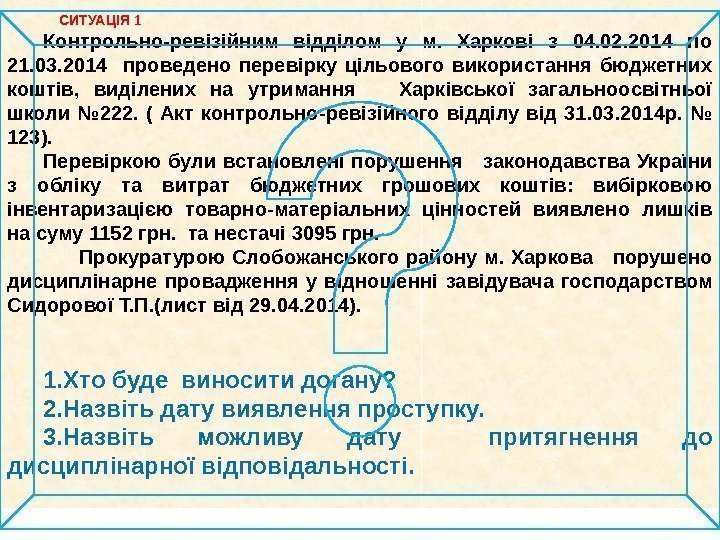 СИТУАЦІЯ 1

Контрольно-ревізійним відділом у м. Харкові з 04.02.2014 по 21.03.2014 проведено перевірку цільового використання бюджетних коштів, виділених на утримання Харківської загальноосвітньої школи №222. ( Акт контрольно-ревізійного відділу від 31.03.2014р. № 123).

Перевіркою були встановлені порушення законодавства України з обліку та витрат бюджетних грошових коштів: вибірковою інвентаризацією товарно-матеріальних цінностей виявлено лишків на суму 1152 грн. та нестачі 3095 грн.

Прокуратурою Слобожанського району м. Харкова порушено дисциплінарне провадження у відношенні завідувача господарством Сидорової Т.П.(лист від 29.04.2014).

1.Хто буде виносити догану?

2.Назвіть дату виявлення проступку.

3.Назвіть можливу дату притягнення до дисциплінарної відповідальності.